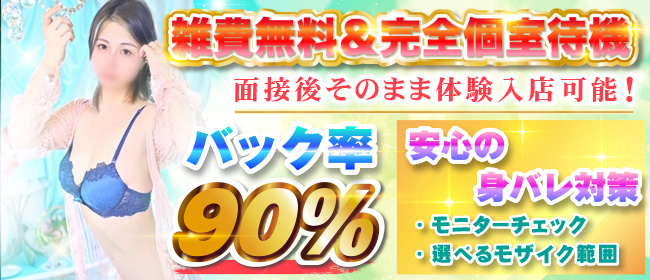 雑費無料＆完全個室待機

面接後そのまま体験入店可能！

バック率

90%

安心の
身バレ対策

・モニターチェック
・選べるモザイク範囲